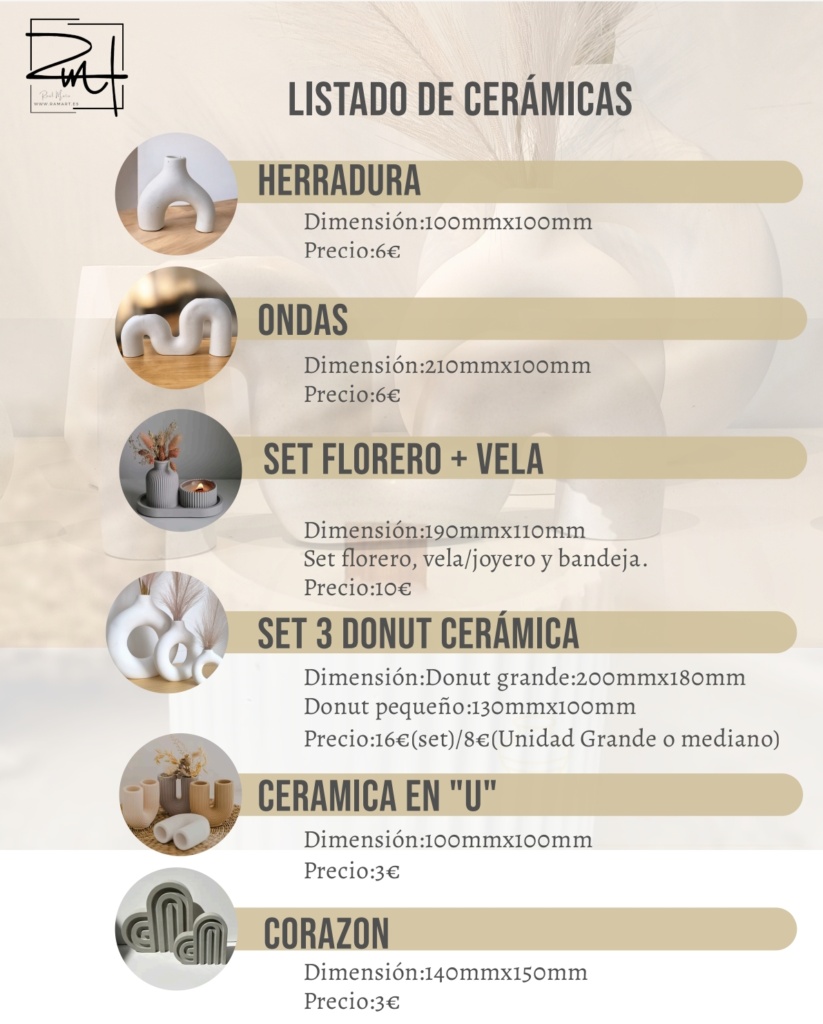 LISTADO DE CERÁMICAS

HERRADURA

Dimensión:100mmx100mm
Precio:6€

ONDAS

Dimensión:210mmx100mm
Precio:6€

SET FLORERO + VELA

Dimensión:190mmx110mm
Set florero, vela/joyero y bandeja.
Precio:10€

SET 3 DONUT CERÁMICA

Dimensión:Donut grande:200mmx180mm
Donut pequeño:130mmx100mm
Precio:16€(set)/8€(Unidad Grande o mediano)

CERAMICA EN "U"

Dimensión:100mmx100mm
Precio:3€

CORAZON

Dimensión:140mmx150mm
Precio:3€